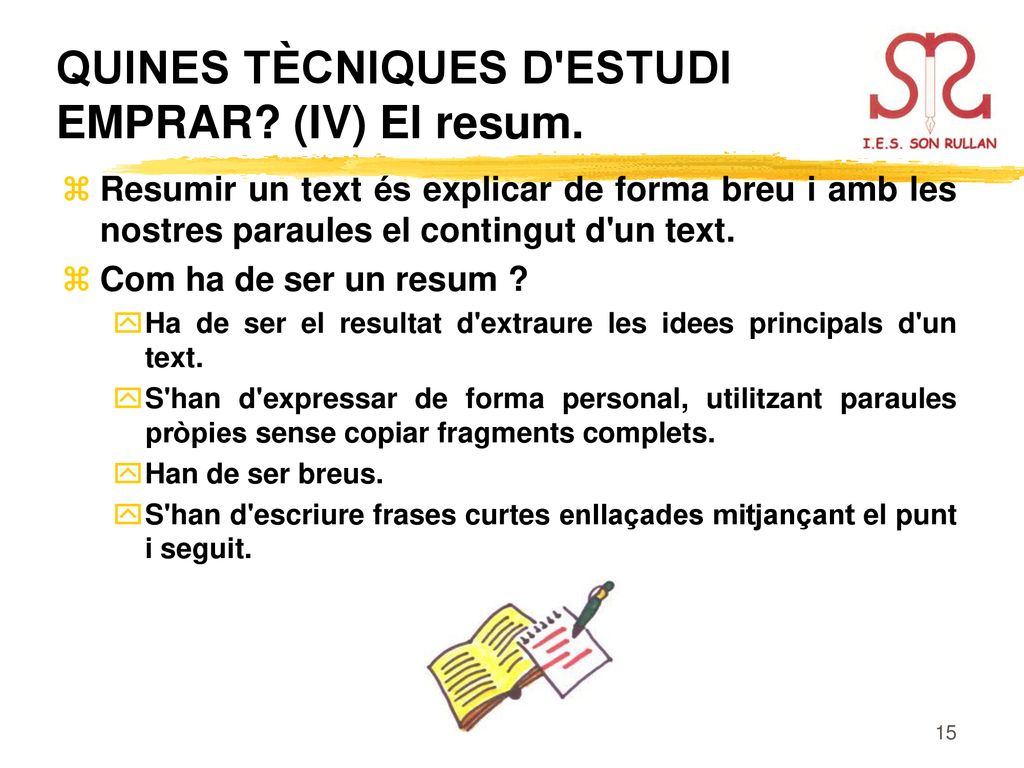 QUINES TÈCNIQUES D'ESTUDI EMPRAR? (IV) El resum.

I.E.S. SON RULLAN

Resumir un text és explicar de forma breu i amb les nostres paraules el contingut d'un text.

Com ha de ser un resum ?

Ha de ser el resultat d'extraure les idees principals d'un text.

S'han d'expressar de forma personal, utilitzant paraules pròpies sense copiar fragments complets.

Han de ser breus.

S'han d'escriure frases curtes enllaçades mitjançant el punt i seguit.

15